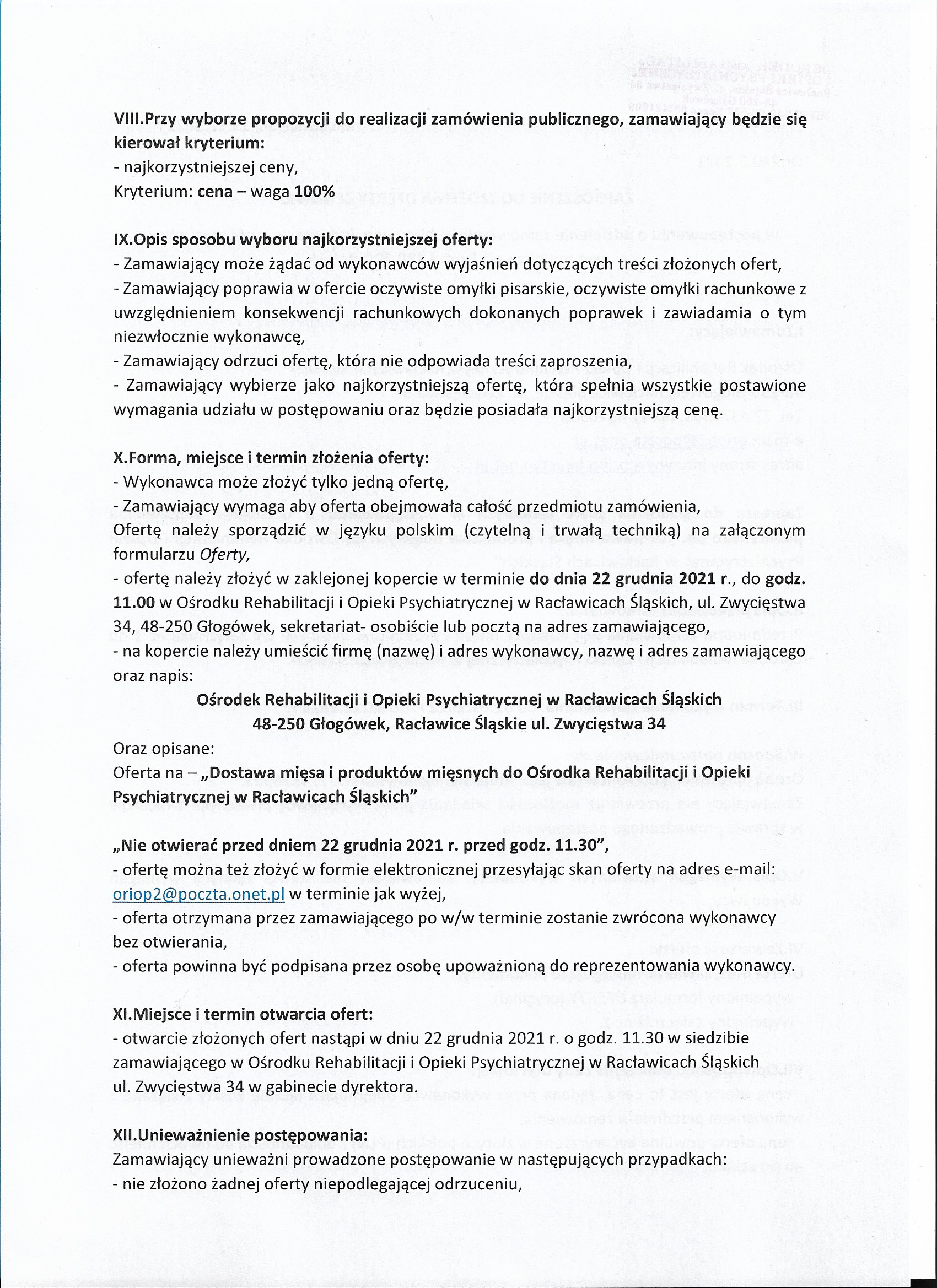 VIII.Przy wyborze propozycji do realizacji zamówienia publicznego, zamawiający będzie się kierował kryterium:
- najkorzystniejszej ceny,
Kryterium: cena – waga 100%

IX.Opis sposobu wyboru najkorzystniejszej oferty:
- Zamawiający może żądać od wykonawców wyjaśnień dotyczących treści złożonych ofert,
- Zamawiający poprawia w ofercie oczywiste omyłki pisarskie, oczywiste omyłki rachunkowe z uwzględnieniem konsekwencji rachunkowych dokonanych poprawek i zawiadamia o tym niezwłocznie wykonawcę,
- Zamawiający odrzuci ofertę, która nie odpowiada treści zaproszenia,
- Zamawiający wybierze jako najkorzystniejszą ofertę, która spełnia wszystkie postawione wymagania udziału w postępowaniu oraz będzie posiadała najkorzystniejszą cenę.

X.Forma, miejsce i termin złożenia oferty:
- Wykonawca może złożyć tylko jedną ofertę,
- Zamawiający wymaga aby oferta obejmowała całość przedmiotu zamówienia,
Ofertę należy sporządzić w języku polskim (czytelną i trwałą techniką) na załączonym formularzu Oferty,
- ofertę należy złożyć w zaklejonej kopercie w terminie do dnia 22 grudnia 2021 r., do godz. 11.00 w Ośrodku Rehabilitacji i Opieki Psychiatrycznej w Racławicach Śląskich, ul. Zwycięstwa 34, 48-250 Głogówek, sekretariat- osobiście lub pocztą na adres zamawiającego,
- na kopercie należy umieścić firmę (nazwę) i adres wykonawcy, nazwę i adres zamawiającego oraz napis:

Ośrodek Rehabilitacji i Opieki Psychiatrycznej w Racławicach Śląskich
48-250 Głogówek, Racławice Śląskie ul. Zwycięstwa 34

Oraz opisane:
Oferta na – „Dostawa mięsa i produktów mięsnych do Ośrodka Rehabilitacji i Opieki Psychiatrycznej w Racławicach Śląskich"

„Nie otwierać przed dniem 22 grudnia 2021 r. przed godz. 11.30",
- ofertę można też złożyć w formie elektronicznej przesyłając skan oferty na adres e-mail: oriop2@poczta.onet.pl w terminie jak wyżej,
- oferta otrzymana przez zamawiającego po w/w terminie zostanie zwrócona wykonawcy bez otwierania,
- oferta powinna być podpisana przez osobę upoważnioną do reprezentowania wykonawcy.

XI.Miejsce i termin otwarcia ofert:
- otwarcie złożonych ofert nastąpi w dniu 22 grudnia 2021 r. o godz. 11.30 w siedzibie zamawiającego w Ośrodku Rehabilitacji i Opieki Psychiatrycznej w Racławicach Śląskich ul. Zwycięstwa 34 w gabinecie dyrektora.

XII.Unieważnienie postępowania:
Zamawiający unieważni prowadzone postępowanie w następujących przypadkach:
- nie złożono żadnej oferty niepodlegającej odrzuceniu,